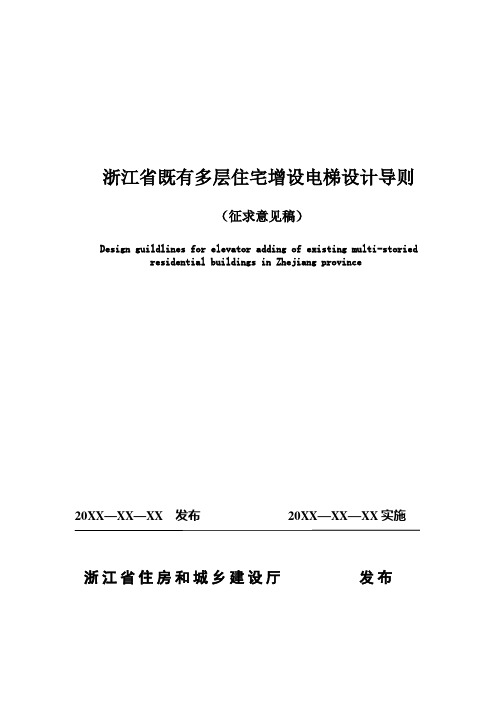 浙江省既有多层住宅增设电梯设计导则

（征求意见稿）

Design guildlines for elevator adding of existing multi-storied residential buildings in Zhejiang province

20XX—XX—XX 发布

20XX—XX—XX 实施

浙江省住房和城乡建设厅 发布